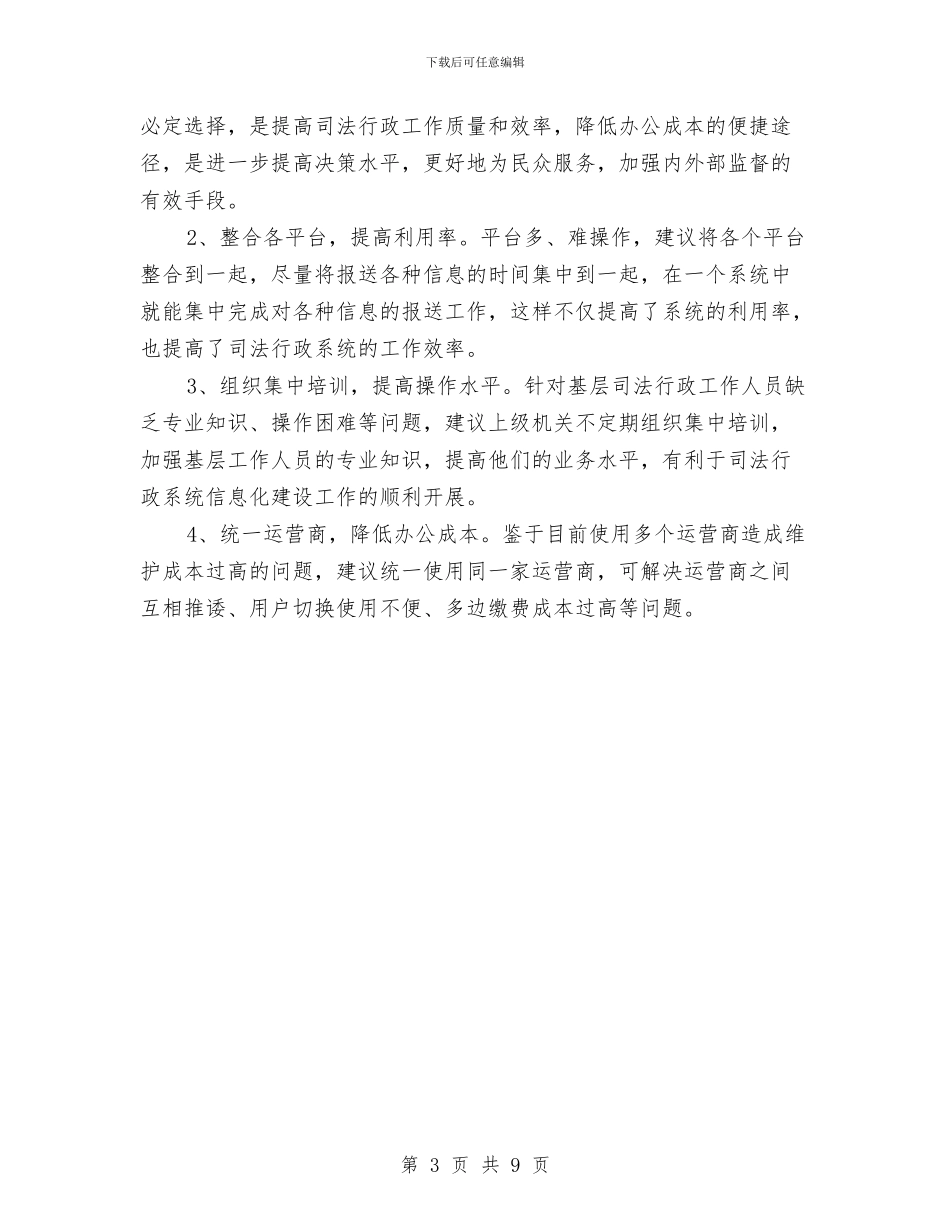 下载后可任意编辑

必定选择，是提高司法行政工作质量和效率，降低办公成本的便捷途径，是进一步提高决策水平，更好地为民众服务，加强内外部监督的有效手段。

2、整合各平台，提高利用率。平台多、难操作，建议将各个平台整合到一起，尽量将报送各种信息的时间集中到一起，在一个系统中就能集中完成对各种信息的报送工作，这样不仅提高了系统的利用率，也提高了司法行政系统的工作效率。

3、组织集中培训，提高操作水平。针对基层司法行政工作人员缺乏专业知识、操作困难等问题，建议上级机关不定期组织集中培训，加强基层工作人员的专业知识，提高他们的业务水平，有利于司法行政系统信息化建设工作的顺利开展。

4、统一运营商，降低办公成本。鉴于目前使用多个运营商造成维护成本过高的问题，建议统一使用同一家运营商，可解决运营商之间互相推诿、用户切换使用不便、多边缴费成本过高等问题。

第 3 页 共 9 页